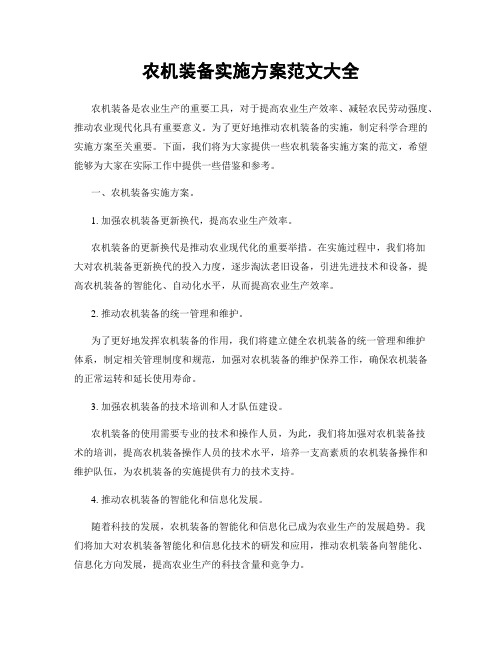 农机装备实施方案范文大全

农机装备是农业生产的重要工具，对于提高农业生产效率、减轻农民劳动强度、推动农业现代化具有重要意义。为了更好地推动农机装备的实施，制定科学合理的实施方案至关重要。下面，我们将为大家提供一些农机装备实施方案的范文，希望能够为大家在实际工作中提供一些借鉴和参考。

一、农机装备实施方案。

1. 加强农机装备更新换代，提高农业生产效率。

农机装备的更新换代是推动农业现代化的重要举措。在实施过程中，我们将加大对农机装备更新换代的投入力度，逐步淘汰老旧设备，引进先进技术和设备，提高农机装备的智能化、自动化水平，从而提高农业生产效率。

2. 推动农机装备的统一管理和维护。

为了更好地发挥农机装备的作用，我们将建立健全农机装备的统一管理和维护体系，制定相关管理制度和规范，加强对农机装备的维护保养工作，确保农机装备的正常运转和延长使用寿命。

3. 加强农机装备的技术培训和人才队伍建设。

农机装备的使用需要专业的技术和操作人员，为此，我们将加强对农机装备技术的培训，提高农机装备操作人员的技术水平，培养一支高素质的农机装备操作和维护队伍，为农机装备的实施提供有力的技术支持。

4. 推动农机装备的智能化和信息化发展。

随着科技的发展，农机装备的智能化和信息化已成为农业生产的发展趋势。我们将加大对农机装备智能化和信息化技术的研发和应用，推动农机装备向智能化、信息化方向发展，提高农业生产的科技含量和竞争力。